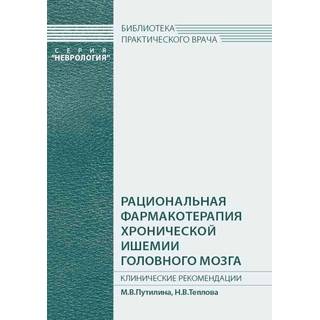 БИБЛИОТЕКА
ПРАКТИЧЕСКОГО ВРАЧА

СЕРИЯ
"НЕВРОЛОГИЯ"

РАЦИОНАЛЬНАЯ
ФАРМАКОТЕРАПИЯ
ХРОНИЧЕСКОЙ
ИШЕМИИ
ГОЛОВНОГО МОЗГА

КЛИНИЧЕСКИЕ РЕКОМЕНДАЦИИ

М.В.Путилина, Н.В.Теплова